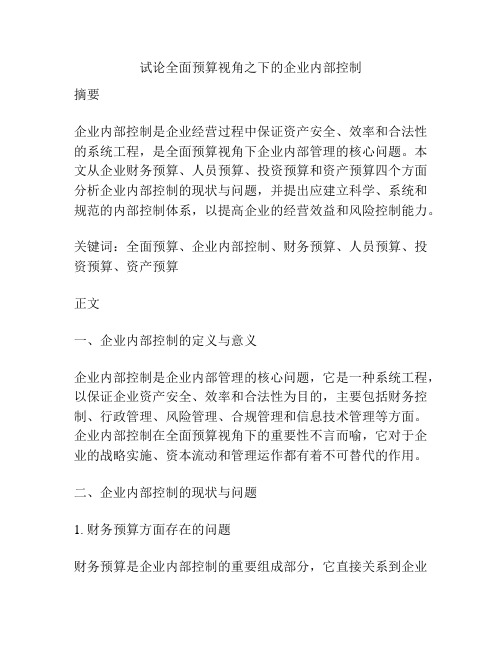 试论全面预算视角之下的企业内部控制

摘要

企业内部控制是企业经营过程中保证资产安全、效率和合法性的系统工程，是全面预算视角下企业内部管理的核心问题。本文从企业财务预算、人员预算、投资预算和资产预算四个方面分析企业内部控制的现状与问题，并提出应建立科学、系统和规范的内部控制体系，以提高企业的经营效益和风险控制能力。

关键词：全面预算、企业内部控制、财务预算、人员预算、投资预算、资产预算

正文

一、企业内部控制的定义与意义

企业内部控制是企业内部管理的核心问题，它是一种系统工程，以保证企业资产安全、效率和合法性为目的，主要包括财务控制、行政管理、风险管理、合规管理和信息技术管理等方面。企业内部控制在全面预算视角下的重要性不言而喻，它对于企业的战略实施、资本流动和管理运作都有着不可替代的作用。

二、企业内部控制的现状与问题

1. 财务预算方面存在的问题

财务预算是企业内部控制的重要组成部分，它直接关系到企业